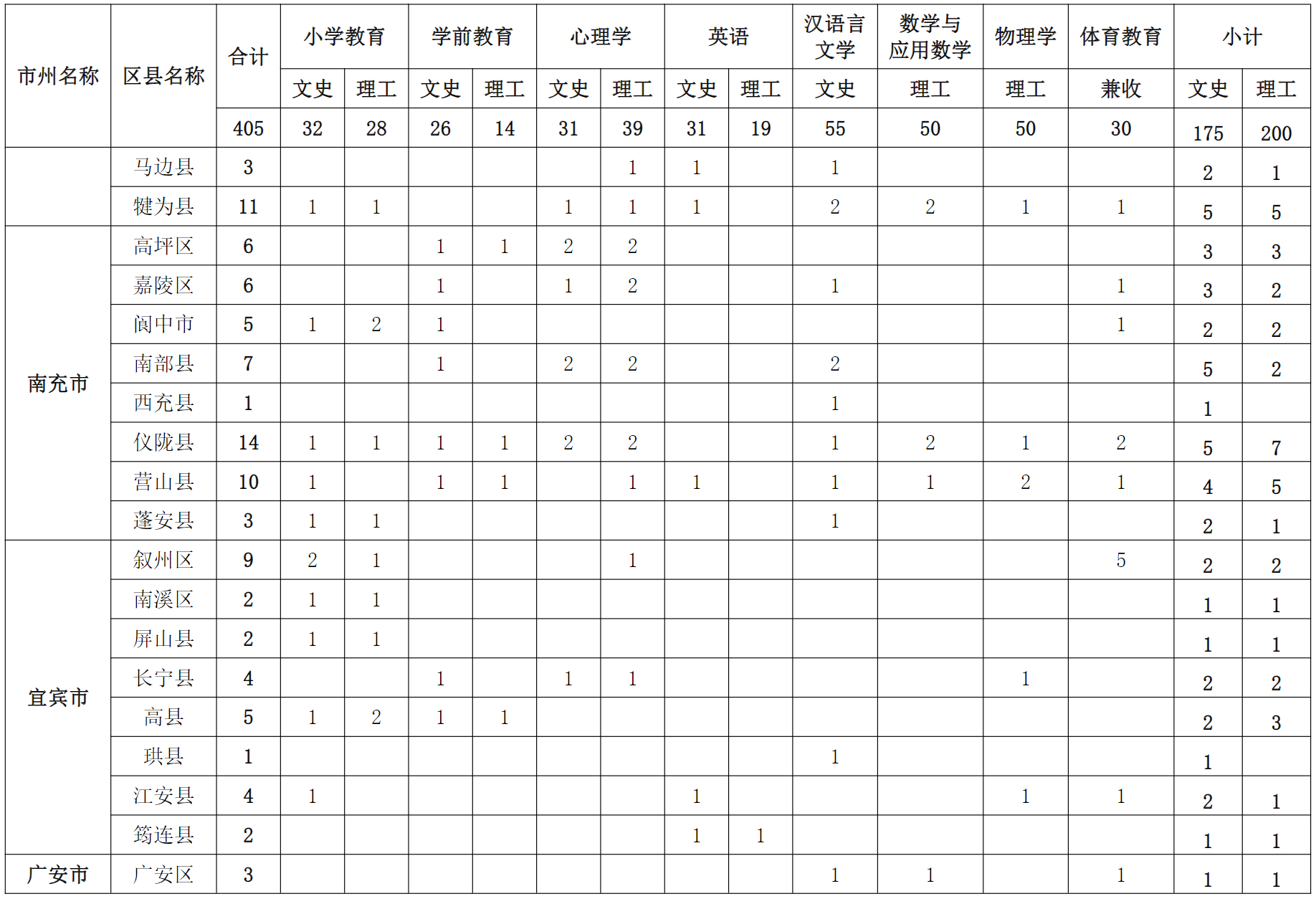 | 市州名称 | 区县名称 | 合计 | 小学教育 | | 学前教育 | | 心理学 | | 英语 | | 汉语言文学 | 数学与应用数学 | 物理学 | 体育教育 | 小计 | |
|---|---|---|---|---|---|---|---|---|---|---|---|---|---|---|---|---|
| | | | 文史 | 理工 | 文史 | 理工 | 文史 | 理工 | 文史 | 理工 | 文史 | 理工 | 理工 | 兼收 | 文史 | 理工 |
| | | 405 | 32 | 28 | 26 | 14 | 31 | 39 | 31 | 19 | 55 | 50 | 50 | 30 | 175 | 200 |
| | 马边县 | 3 | | | | | | 1 | 1 | | 1 | | | | 2 | 1 |
| | 犍为县 | 11 | 1 | 1 | | | 1 | 1 | 1 | | 2 | 2 | 1 | 1 | 5 | 5 |
| 南充市 | 高坪区 | 6 | | | 1 | 1 | 2 | 2 | | | | | | | 3 | 3 |
| | 嘉陵区 | 6 | | | 1 | | 1 | 2 | | | 1 | | | 1 | 3 | 2 |
| | 阆中市 | 5 | 1 | 2 | 1 | | | | | | | | | 1 | 2 | 2 |
| | 南部县 | 7 | | | 1 | | 2 | 2 | | | 2 | | | | 5 | 2 |
| | 西充县 | 1 | | | | | | | | | 1 | | | | 1 | |
| | 仪陇县 | 14 | 1 | 1 | 1 | 1 | 2 | 2 | | | 1 | 2 | 1 | 2 | 5 | 7 |
| | 营山县 | 10 | 1 | | 1 | 1 | | 1 | 1 | | 1 | 1 | 2 | 1 | 4 | 5 |
| | 蓬安县 | 3 | 1 | 1 | | | | | | | 1 | | | | 2 | 1 |
| 宜宾市 | 叙州区 | 9 | 2 | 1 | | | | 1 | | | | | | 5 | 2 | 2 |
| | 南溪区 | 2 | 1 | 1 | | | | | | | | | | | 1 | 1 |
| | 屏山县 | 2 | 1 | 1 | | | | | | | | | | | 1 | 1 |
| | 长宁县 | 4 | | | 1 | | 1 | 1 | | | | | 1 | | 2 | 2 |
| | 高县 | 5 | 1 | 2 | 1 | 1 | | | | | | | | | 2 | 3 |
| | 珙县 | 1 | | | | | | | | | 1 | | | | 1 | |
| | 江安县 | 4 | 1 | | | | | | 1 | | | | 1 | 1 | 2 | 1 |
| | 筠连县 | 2 | | | | | | | 1 | 1 | | | | | 1 | 1 |
| 广安市 | 广安区 | 3 | | | | | | | | | 1 | 1 | | 1 | 1 | 1 |